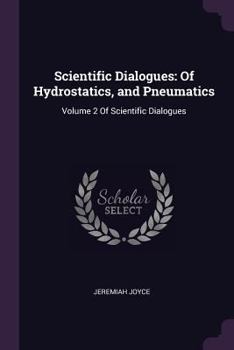 Scientific Dialogues: Of Hydrostatics, and Pneumatics

Volume 2 Of Scientific Dialogues

Scholar SELECT

JEREMIAH JOYCE